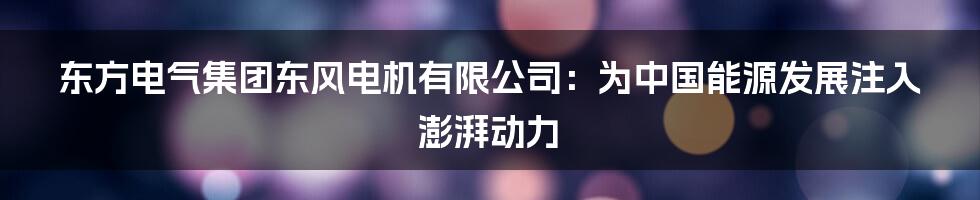 东方电气集团东风电机有限公司：为中国能源发展注入澎湃动力